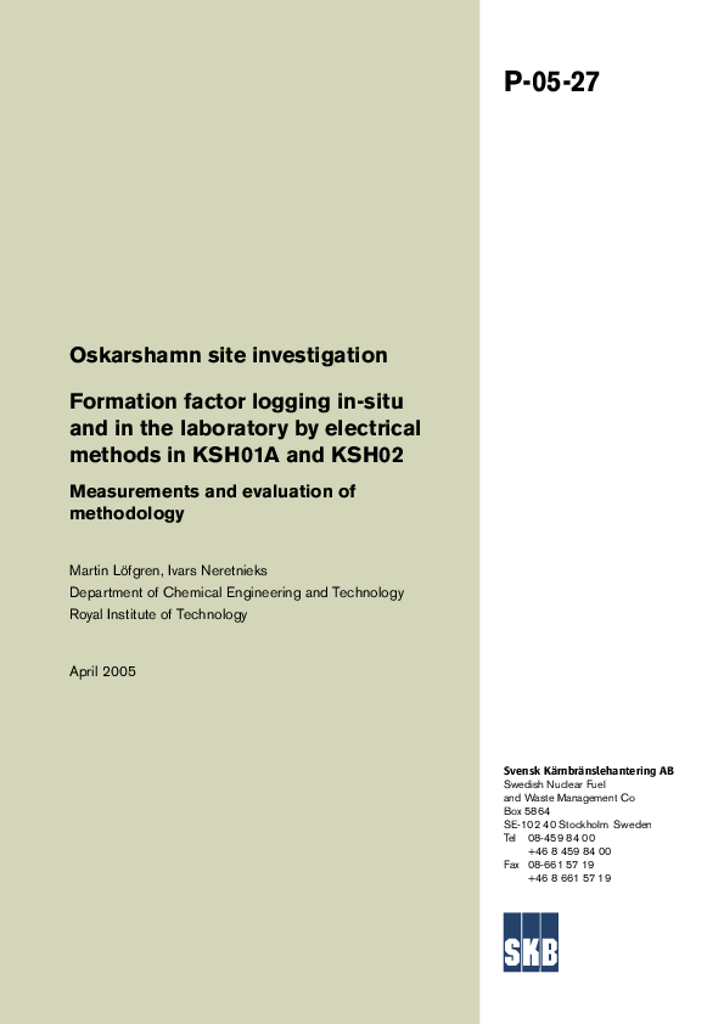 P-05-27

Oskarshamn site investigation

Formation factor logging in-situ and in the laboratory by electrical methods in KSH01A and KSH02

Measurements and evaluation of methodology

Martin Löfgren, Ivars Neretnieks
Department of Chemical Engineering and Technology
Royal Institute of Technology

April 2005

Svensk Kärnbränslehantering AB
Swedish Nuclear Fuel and Waste Management Co
Box 5864
SE-102 40 Stockholm Sweden
Tel 08-459 84 00
+46 8 459 84 00
Fax 08-661 57 19
+46 8 661 57 19

SKB